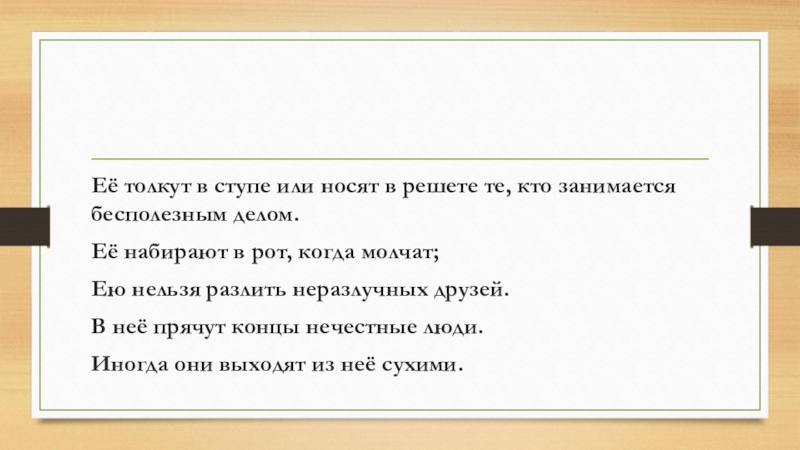 Её толкут в ступе или носят в решете те, кто занимается бесполезным делом.

Её набирают в рот, когда молчат;

Ею нельзя разлить неразлучных друзей.

В неё прячут концы нечестные люди.

Иногда они выходят из неё сухими.